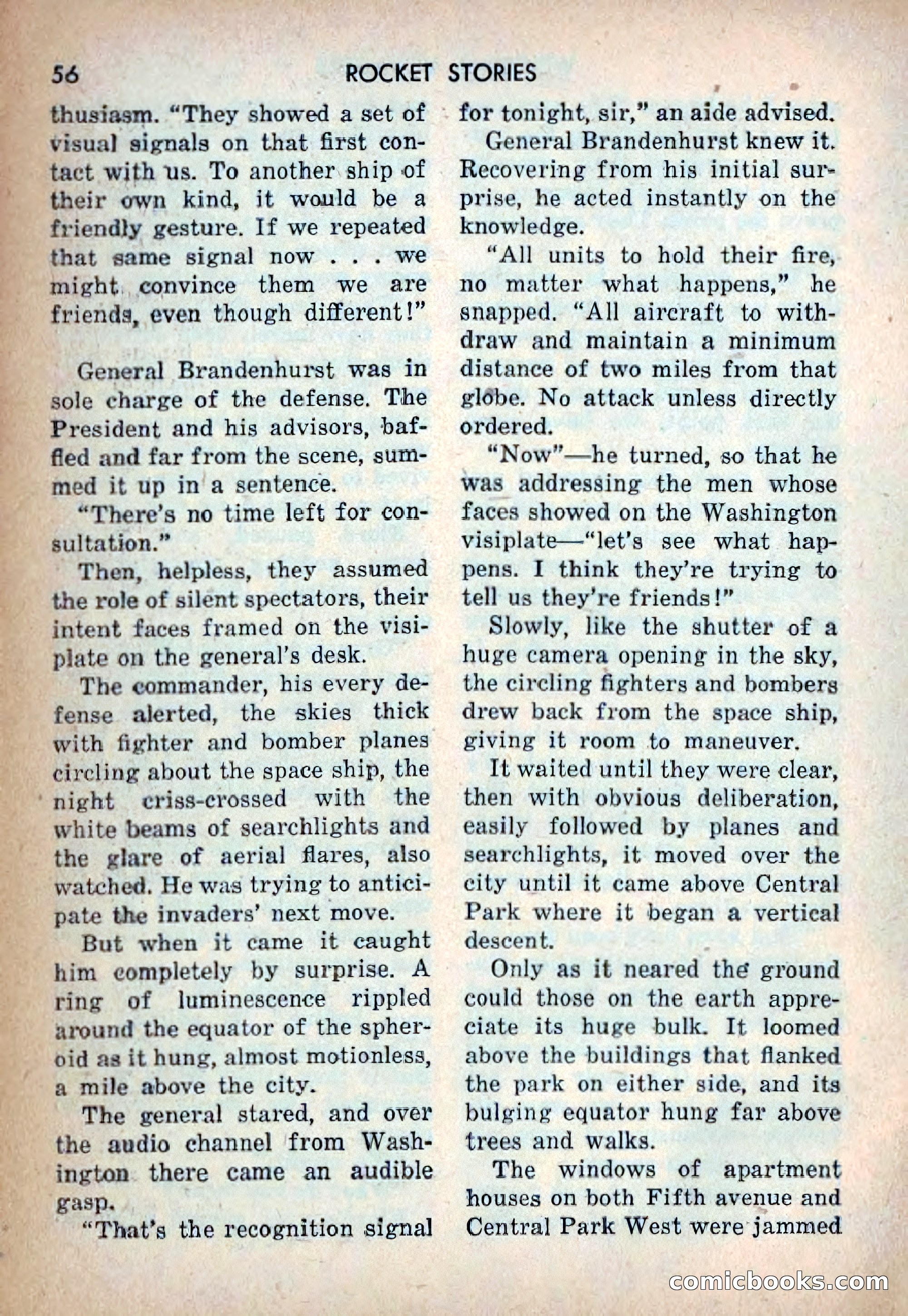 56 ROCKET STORIES

thusiasm. "They showed a set of visual signals on that first contact with us. To another ship of their own kind, it would be a friendly gesture. If we repeated that same signal now . . . we might convince them we are friends, even though different!"

General Brandenhurst was in sole charge of the defense. The President and his advisors, baffled and far from the scene, summed it up in a sentence.

"There's no time left for consultation."

Then, helpless, they assumed the role of silent spectators, their intent faces framed on the visiplate on the general's desk.

The commander, his every defense alerted, the skies thick with fighter and bomber planes circling about the space ship, the night criss-crossed with the white beams of searchlights and the glare of aerial flares, also watched. He was trying to anticipate the invaders' next move.

But when it came it caught him completely by surprise. A ring of luminescence rippled around the equator of the spheroid as it hung, almost motionless, a mile above the city.

The general stared, and over the audio channel from Washington there came an audible gasp.

"That's the recognition signal for tonight, sir," an aide advised.

General Brandenhurst knew it. Recovering from his initial surprise, he acted instantly on the knowledge.

"All units to hold their fire, no matter what happens," he snapped. "All aircraft to withdraw and maintain a minimum distance of two miles from that globe. No attack unless directly ordered.

"Now"—he turned, so that he was addressing the men whose faces showed on the Washington visiplate—"let's see what happens. I think they're trying to tell us they're friends!"

Slowly, like the shutter of a huge camera opening in the sky, the circling fighters and bombers drew back from the space ship, giving it room to maneuver.

It waited until they were clear, then with obvious deliberation, easily followed by planes and searchlights, it moved over the city until it came above Central Park where it began a vertical descent.

Only as it neared the ground could those on the earth appreciate its huge bulk. It loomed above the buildings that flanked the park on either side, and its bulging equator hung far above trees and walks.

The windows of apartment houses on both Fifth avenue and Central Park West were jammed

comicbooks.com